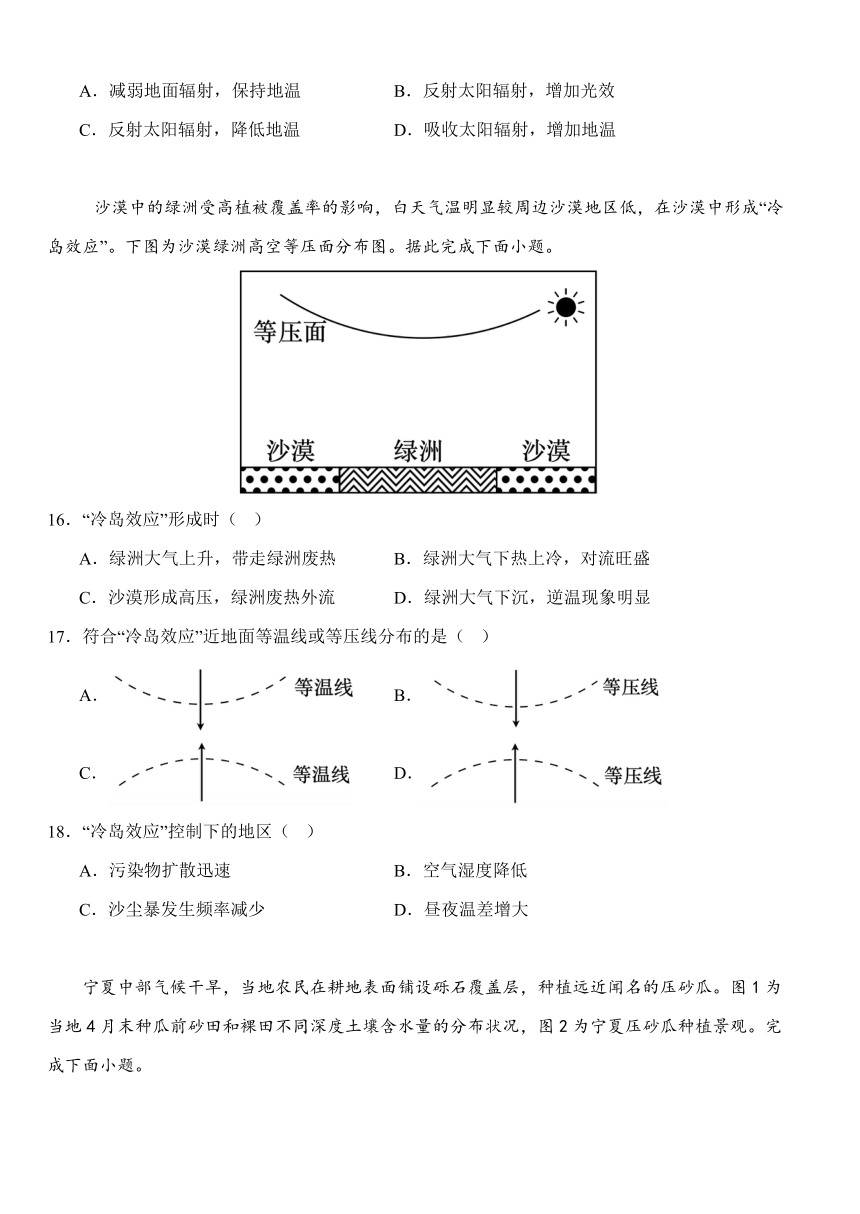 A．减弱地面辐射，保持地温
B．反射太阳辐射，增加光效
C．反射太阳辐射，降低地温
D．吸收太阳辐射，增加地温

沙漠中的绿洲受高植被覆盖率的影响，白天气温明显较周边沙漠地区低，在沙漠中形成“冷岛效应”。下图为沙漠绿洲高空等压面分布图。据此完成下面小题。

等压面

沙漠　绿洲　沙漠

16．“冷岛效应”形成时（　）
A．绿洲大气上升，带走绿洲废热
B．绿洲大气下热上冷，对流旺盛
C．沙漠形成高压，绿洲废热外流
D．绿洲大气下沉，逆温现象明显

17．符合“冷岛效应”近地面等温线或等压线分布的是（　）
A. 等温线
B. 等压线
C. 等温线
D. 等压线

18．“冷岛效应”控制下的地区（　）
A．污染物扩散迅速
B．空气湿度降低
C．沙尘暴发生频率减少
D．昼夜温差增大

宁夏中部气候干旱，当地农民在耕地表面铺设砾石覆盖层，种植远近闻名的压砂瓜。图1为当地4月末种瓜前砂田和裸田不同深度土壤含水量的分布状况，图2为宁夏压砂瓜种植景观。完成下面小题。